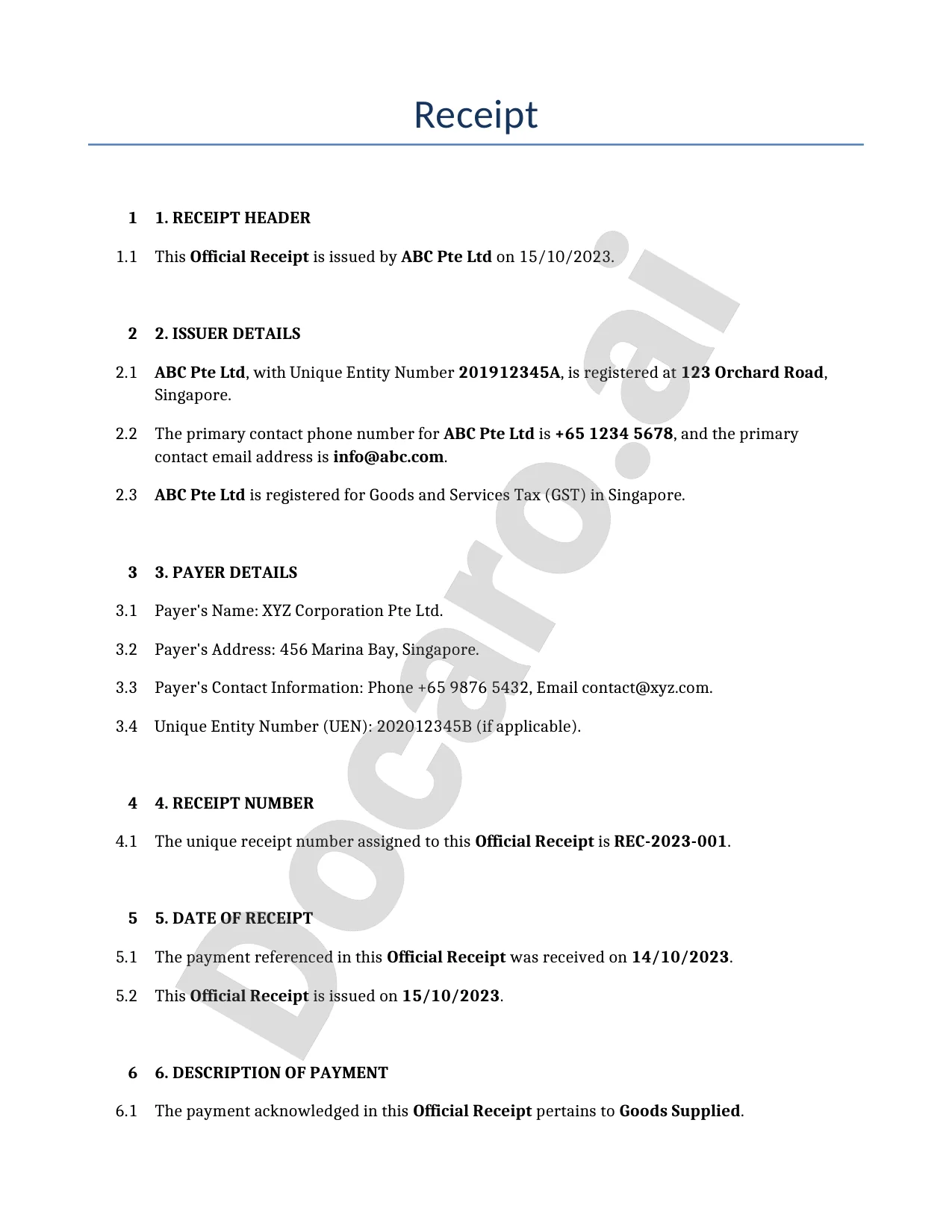 Receipt

1 1. RECEIPT HEADER

1.1 This Official Receipt is issued by ABC Pte Ltd on 15/10/2023.

2 2. ISSUER DETAILS

2.1 ABC Pte Ltd, with Unique Entity Number 201912345A, is registered at 123 Orchard Road, Singapore.

2.2 The primary contact phone number for ABC Pte Ltd is +65 1234 5678, and the primary contact email address is info@abc.com.

2.3 ABC Pte Ltd is registered for Goods and Services Tax (GST) in Singapore.

3 3. PAYER DETAILS

3.1 Payer's Name: XYZ Corporation Pte Ltd.

3.2 Payer's Address: 456 Marina Bay, Singapore.

3.3 Payer's Contact Information: Phone +65 9876 5432, Email contact@xyz.com.

3.4 Unique Entity Number (UEN): 202012345B (if applicable).

4 4. RECEIPT NUMBER

4.1 The unique receipt number assigned to this Official Receipt is REC-2023-001.

5 5. DATE OF RECEIPT

5.1 The payment referenced in this Official Receipt was received on 14/10/2023.

5.2 This Official Receipt is issued on 15/10/2023.

6 6. DESCRIPTION OF PAYMENT

6.1 The payment acknowledged in this Official Receipt pertains to Goods Supplied.

Docaro.ai